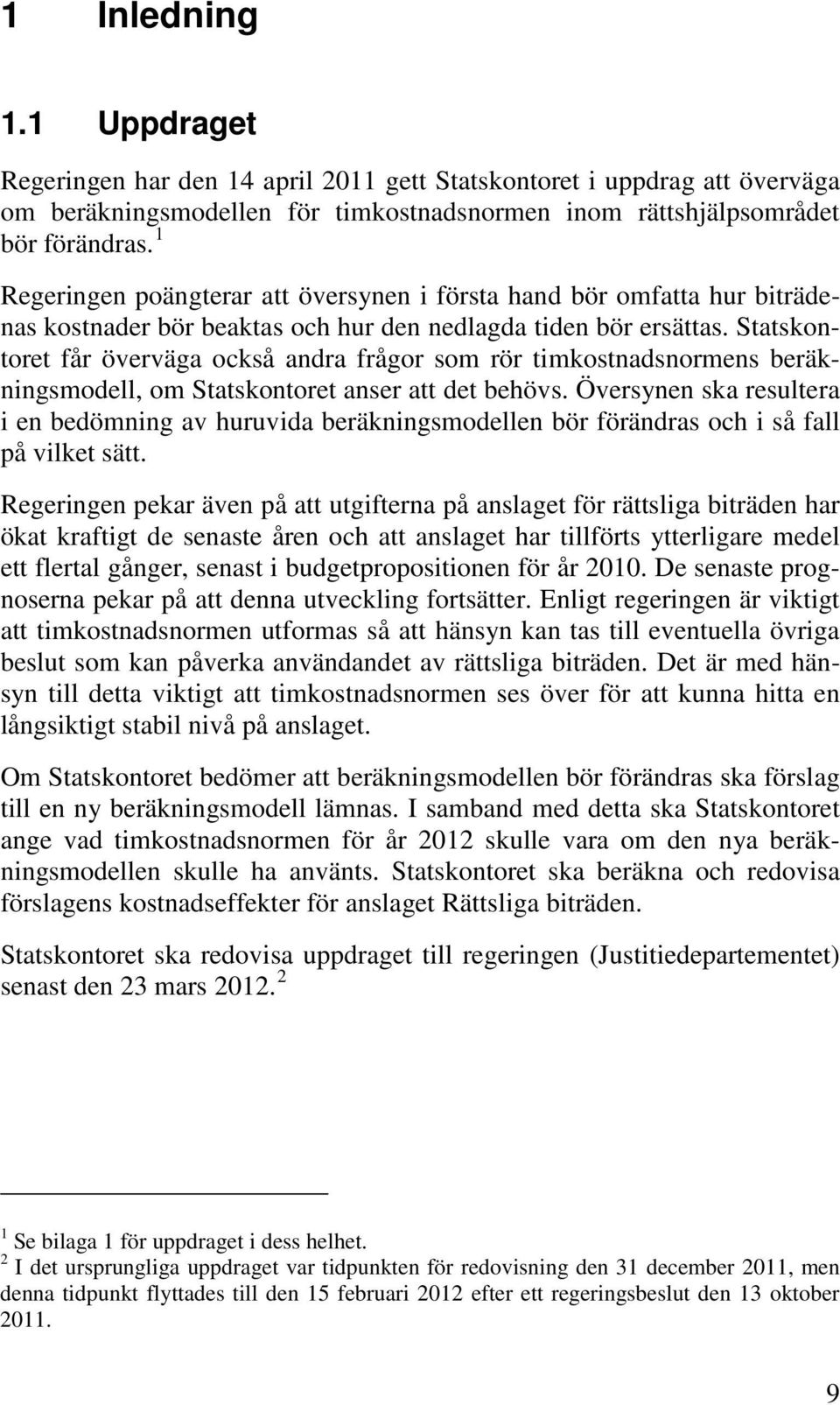 1 Inledning

1.1 Uppdraget

Regeringen har den 14 april 2011 gett Statskontoret i uppdrag att överväga om beräkningsmodellen för timkostnadsnormen inom rättshjälpsområdet bör förändras. $^1$

Regeringen poängterar att översynen i första hand bör omfatta hur biträdenas kostnader bör beaktas och hur den nedlagda tiden bör ersättas. Statskontoret får överväga också andra frågor som rör timkostnadsnormens beräkningsmodell, om Statskontoret anser att det behövs. Översynen ska resultera i en bedömning av huruvida beräkningsmodellen bör förändras och i så fall på vilket sätt.

Regeringen pekar även på att utgifterna på anslaget för rättsliga biträden har ökat kraftigt de senaste åren och att anslaget har tillförts ytterligare medel ett flertal gånger, senast i budgetpropositionen för år 2010. De senaste prognoserna pekar på att denna utveckling fortsätter. Enligt regeringen är viktigt att timkostnadsnormen utformas så att hänsyn kan tas till eventuella övriga beslut som kan påverka användandet av rättsliga biträden. Det är med hänsyn till detta viktigt att timkostnadsnormen ses över för att kunna hitta en långsiktigt stabil nivå på anslaget.

Om Statskontoret bedömer att beräkningsmodellen bör förändras ska förslag till en ny beräkningsmodell lämnas. I samband med detta ska Statskontoret ange vad timkostnadsnormen för år 2012 skulle vara om den nya beräkningsmodellen skulle ha använts. Statskontoret ska beräkna och redovisa förslagens kostnadseffekter för anslaget Rättsliga biträden.

Statskontoret ska redovisa uppdraget till regeringen (Justitiedepartementet) senast den 23 mars 2012. $^2$

$^1$ Se bilaga 1 för uppdraget i dess helhet.
$^2$ I det ursprungliga uppdraget var tidpunkten för redovisning den 31 december 2011, men denna tidpunkt flyttades till den 15 februari 2012 efter ett regeringsbeslut den 13 oktober 2011.

9